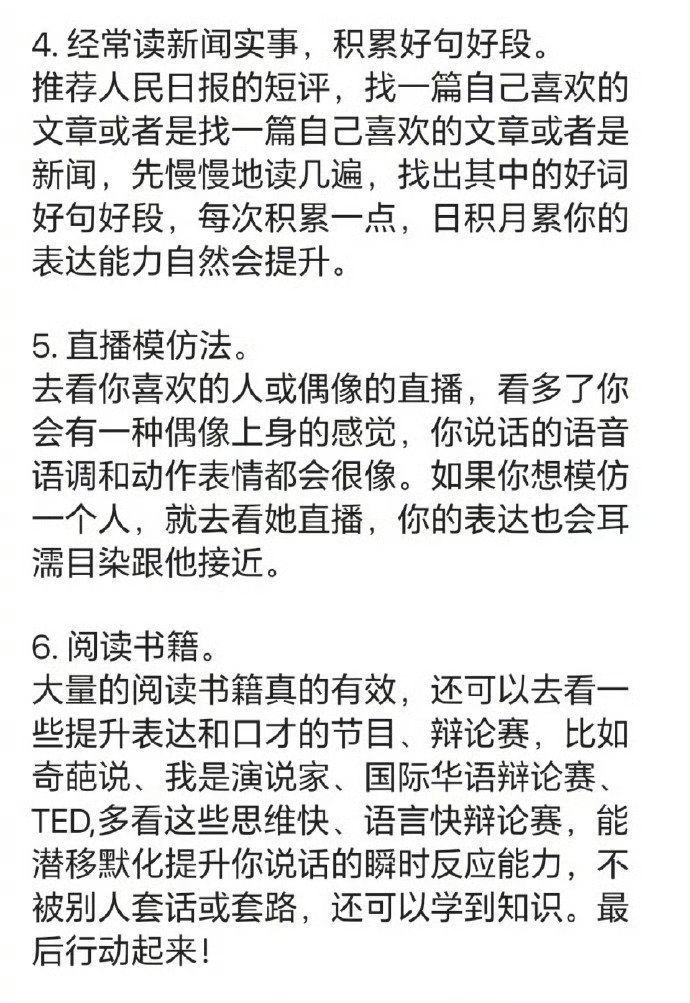 4. 经常读新闻实事，积累好句好段。
推荐人民日报的短评，找一篇自己喜欢的文章或者是找一篇自己喜欢的文章或者是新闻，先慢慢地读几遍，找出其中的好词好句好段，每次积累一点，日积月累你的表达能力自然会提升。

5. 直播模仿法。
去看你喜欢的人或偶像的直播，看多了你会有一种偶像上身的感觉，你说话的语音语调和动作表情都会很像。如果你想模仿一个人，就去看她直播，你的表达也会耳濡目染跟他接近。

6. 阅读书籍。
大量的阅读书籍真的有效，还可以去看一些提升表达和口才的节目、辩论赛，比如奇葩说、我是演说家、国际华语辩论赛、TED,多看这些思维快、语言快辩论赛，能潜移默化提升你说话的瞬时反应能力，不被别人套话或套路，还可以学到知识。最后行动起来！